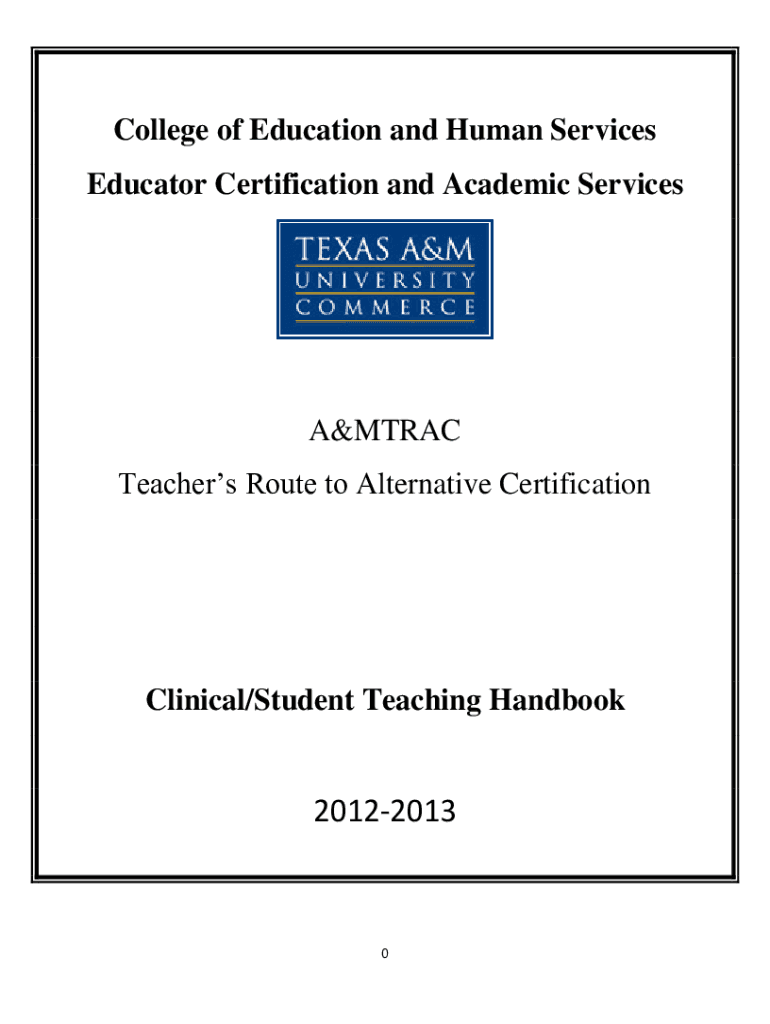 College of Education and Human Services
Educator Certification and Academic Services

TEXAS A&M
UNIVERSITY
COMMERCE

A&MTRAC
Teacher's Route to Alternative Certification

Clinical/Student Teaching Handbook

2012-2013

0